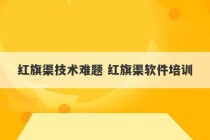 红旗渠技术难题 红旗渠软件培训